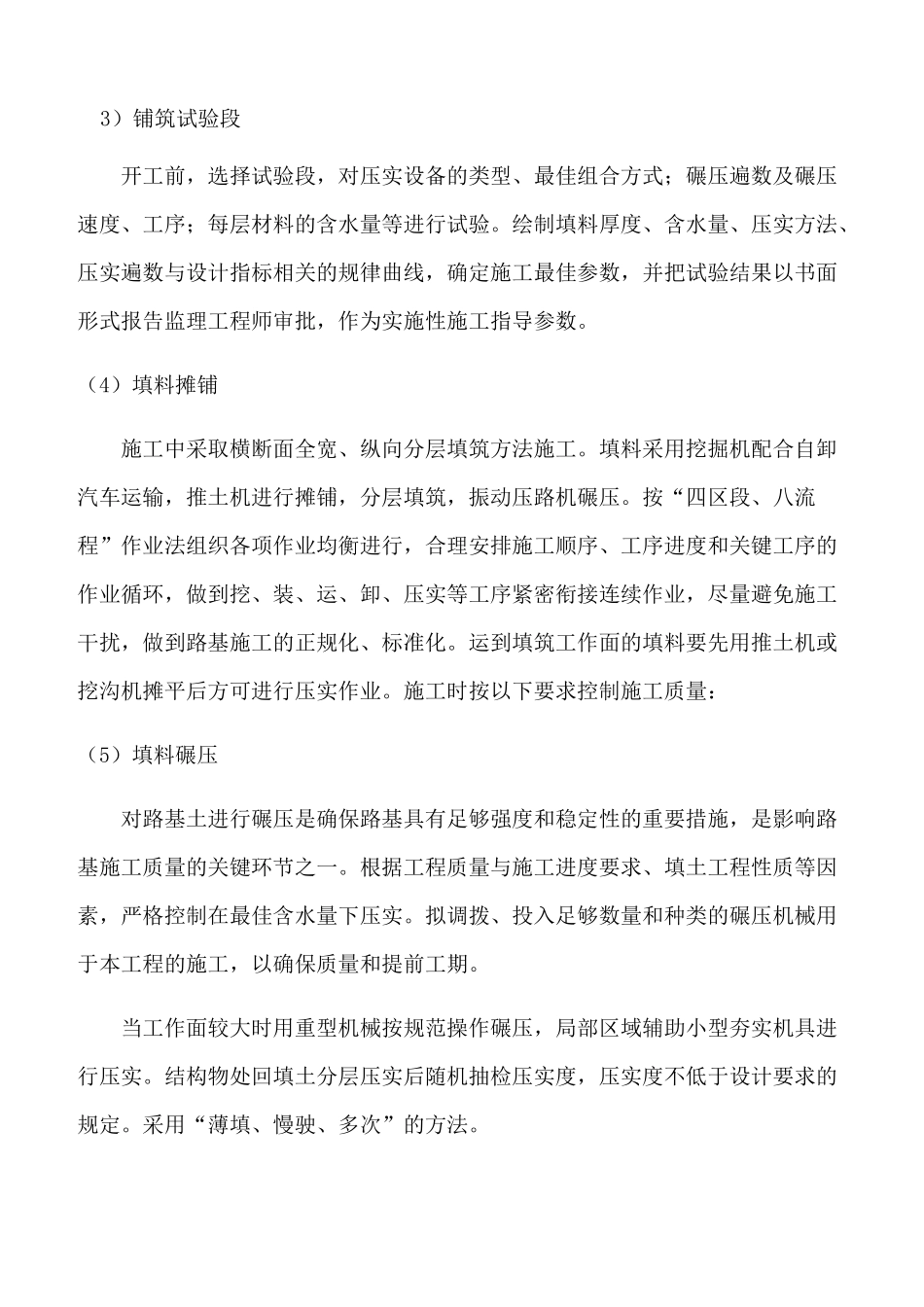 3）铺筑试验段

开工前，选择试验段，对压实设备的类型、最佳组合方式；碾压遍数及碾压速度、工序；每层材料的含水量等进行试验。绘制填料厚度、含水量、压实方法、压实遍数与设计指标相关的规律曲线，确定施工最佳参数，并把试验结果以书面形式报告监理工程师审批，作为实施性施工指导参数。

（4）填料摊铺

施工中采取横断面全宽、纵向分层填筑方法施工。填料采用挖掘机配合自卸汽车运输，推土机进行摊铺，分层填筑，振动压路机碾压。按“四区段、八流程”作业法组织各项作业均衡进行，合理安排施工顺序、工序进度和关键工序的作业循环，做到挖、装、运、卸、压实等工序紧密衔接连续作业，尽量避免施工干扰，做到路基施工的正规化、标准化。运到填筑工作面的填料要先用推土机或挖沟机摊平后方可进行压实作业。施工时按以下要求控制施工质量：

（5）填料碾压

对路基土进行碾压是确保路基具有足够强度和稳定性的重要措施，是影响路基施工质量的关键环节之一。根据工程质量与施工进度要求、填土工程性质等因素，严格控制在最佳含水量下压实。拟调拨、投入足够数量和种类的碾压机械用于本工程的施工，以确保质量和提前工期。

当工作面较大时用重型机械按规范操作碾压，局部区域辅助小型夯实机具进行压实。结构物处回填土分层压实后随机抽检压实度，压实度不低于设计要求的规定。采用“薄填、慢驶、多次”的方法。